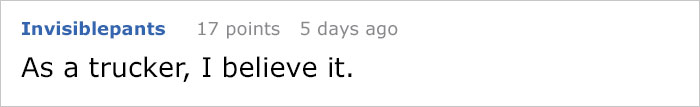 Invisiblepants 17 points 5 days ago

As a trucker, I believe it.